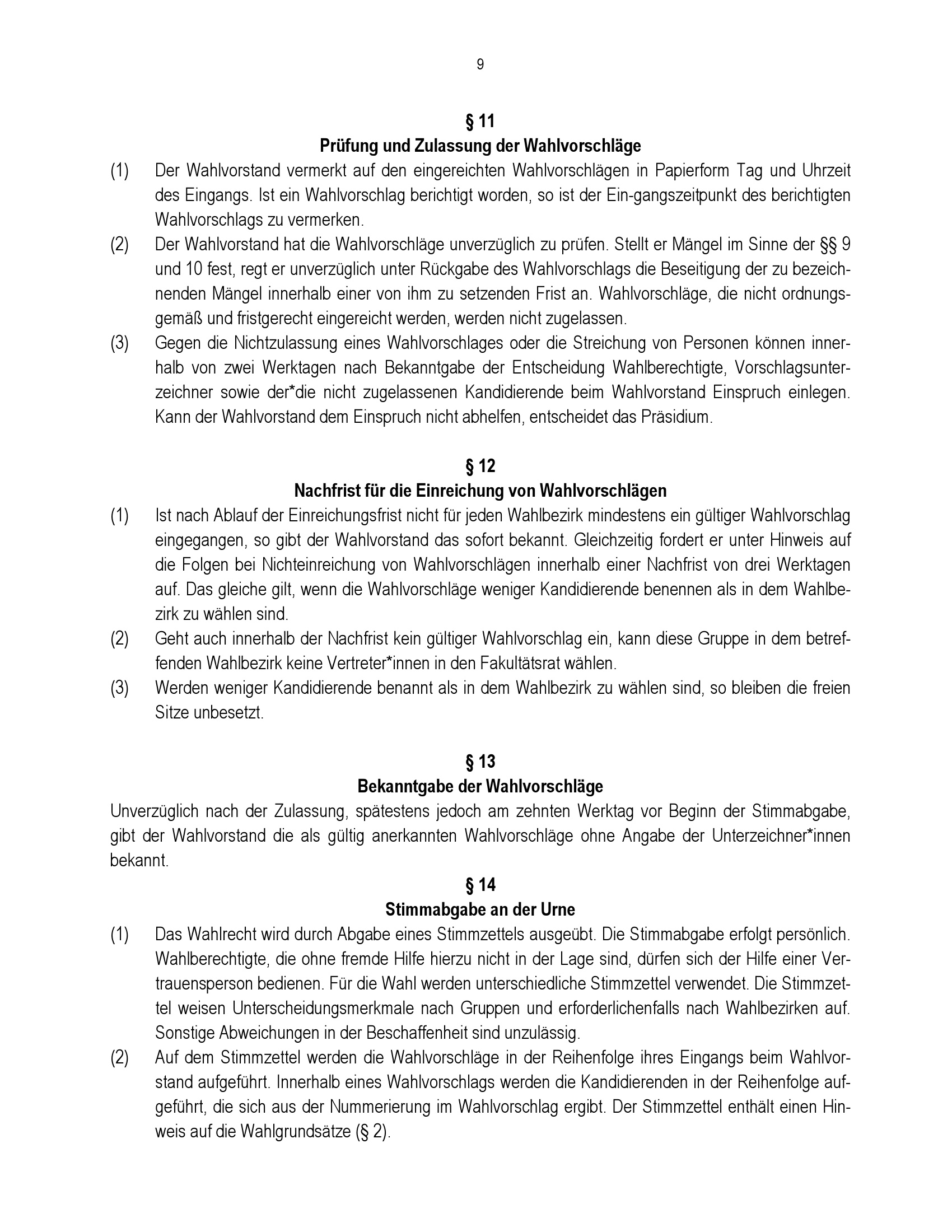 9

§ 11
Prüfung und Zulassung der Wahlvorschläge

(1) Der Wahlvorstand vermerkt auf den eingereichten Wahlvorschlägen in Papierform Tag und Uhrzeit des Eingangs. Ist ein Wahlvorschlag berichtigt worden, so ist der Ein-gangszeitpunkt des berichtigten Wahlvorschlags zu vermerken.

(2) Der Wahlvorstand hat die Wahlvorschläge unverzüglich zu prüfen. Stellt er Mängel im Sinne der §§ 9 und 10 fest, regt er unverzüglich unter Rückgabe des Wahlvorschlags die Beseitigung der zu bezeichnenden Mängel innerhalb einer von ihm zu setzenden Frist an. Wahlvorschläge, die nicht ordnungsgemäß und fristgerecht eingereicht werden, werden nicht zugelassen.

(3) Gegen die Nichtzulassung eines Wahlvorschlages oder die Streichung von Personen können innerhalb von zwei Werktagen nach Bekanntgabe der Entscheidung Wahlberechtigte, Vorschlagsunterzeichner sowie der*die nicht zugelassenen Kandidierende beim Wahlvorstand Einspruch einlegen. Kann der Wahlvorstand dem Einspruch nicht abhelfen, entscheidet das Präsidium.

§ 12
Nachfrist für die Einreichung von Wahlvorschlägen

(1) Ist nach Ablauf der Einreichungsfrist nicht für jeden Wahlbezirk mindestens ein gültiger Wahlvorschlag eingegangen, so gibt der Wahlvorstand das sofort bekannt. Gleichzeitig fordert er unter Hinweis auf die Folgen bei Nichteinreichung von Wahlvorschlägen innerhalb einer Nachfrist von drei Werktagen auf. Das gleiche gilt, wenn die Wahlvorschläge weniger Kandidierende benennen als in dem Wahlbezirk zu wählen sind.

(2) Geht auch innerhalb der Nachfrist kein gültiger Wahlvorschlag ein, kann diese Gruppe in dem betreffenden Wahlbezirk keine Vertreter*innen in den Fakultätsrat wählen.

(3) Werden weniger Kandidierende benannt als in dem Wahlbezirk zu wählen sind, so bleiben die freien Sitze unbesetzt.

§ 13
Bekanntgabe der Wahlvorschläge

Unverzüglich nach der Zulassung, spätestens jedoch am zehnten Werktag vor Beginn der Stimmabgabe, gibt der Wahlvorstand die als gültig anerkannten Wahlvorschläge ohne Angabe der Unterzeichner*innen bekannt.

§ 14
Stimmabgabe an der Urne

(1) Das Wahlrecht wird durch Abgabe eines Stimmzettels ausgeübt. Die Stimmabgabe erfolgt persönlich. Wahlberechtigte, die ohne fremde Hilfe hierzu nicht in der Lage sind, dürfen sich der Hilfe einer Vertrauensperson bedienen. Für die Wahl werden unterschiedliche Stimmzettel verwendet. Die Stimmzettel weisen Unterscheidungsmerkmale nach Gruppen und erforderlichenfalls nach Wahlbezirken auf. Sonstige Abweichungen in der Beschaffenheit sind unzulässig.

(2) Auf dem Stimmzettel werden die Wahlvorschläge in der Reihenfolge ihres Eingangs beim Wahlvorstand aufgeführt. Innerhalb eines Wahlvorschlags werden die Kandidierenden in der Reihenfolge aufgeführt, die sich aus der Nummerierung im Wahlvorschlag ergibt. Der Stimmzettel enthält einen Hinweis auf die Wahlgrundsätze (§ 2).